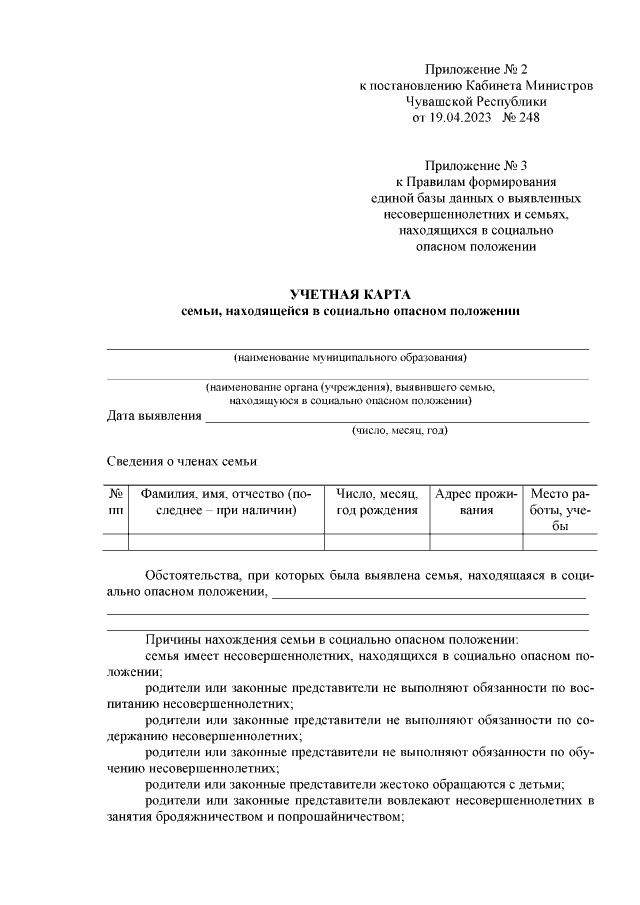 Приложение № 2
к постановлению Кабинета Министров
Чувашской Республики
от 19.04.2023 № 248

Приложение № 3
к Правилам формирования
единой базы данных о выявленных
несовершеннолетних и семьях,
находящихся в социально
опасном положении

УЧЕТНАЯ КАРТА
семьи, находящейся в социально опасном положении

(наименование муниципального образования)

(наименование органа (учреждения), выявившего семью,
находящуюся в социально опасном положении)

Дата выявления
(число, месяц, год)

Сведения о членах семьи

| № пп | Фамилия, имя, отчество (последнее – при наличии) | Число, месяц, год рождения | Адрес проживания | Место работы, учебы |
|---|---|---|---|---|
| | | | | |

Обстоятельства, при которых была выявлена семья, находящаяся в социально опасном положении,

Причины нахождения семьи в социально опасном положении:
семья имеет несовершеннолетних, находящихся в социально опасном положении;
родители или законные представители не выполняют обязанности по воспитанию несовершеннолетних;
родители или законные представители не выполняют обязанности по содержанию несовершеннолетних;
родители или законные представители не выполняют обязанности по обучению несовершеннолетних;
родители или законные представители жестоко обращаются с детьми;
родители или законные представители вовлекают несовершеннолетних в занятия бродяжничеством и попрошайничеством;